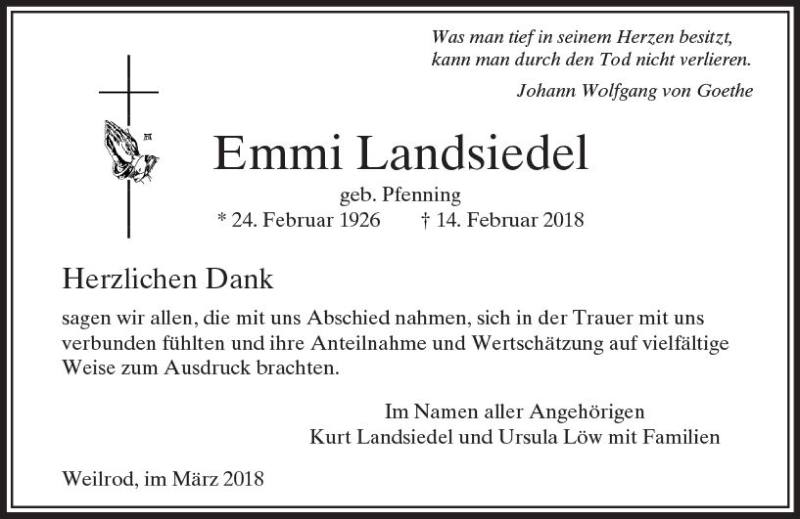 Was man tief in seinem Herzen besitzt,
kann man durch den Tod nicht verlieren.

Johann Wolfgang von Goethe

Emmi Landsiedel

geb. Pfenning

* 24. Februar 1926 † 14. Februar 2018

Herzlichen Dank

sagen wir allen, die mit uns Abschied nahmen, sich in der Trauer mit uns verbunden fühlten und ihre Anteilnahme und Wertschätzung auf vielfältige Weise zum Ausdruck brachten.

Im Namen aller Angehörigen
Kurt Landsiedel und Ursula Löw mit Familien

Weilrod, im März 2018